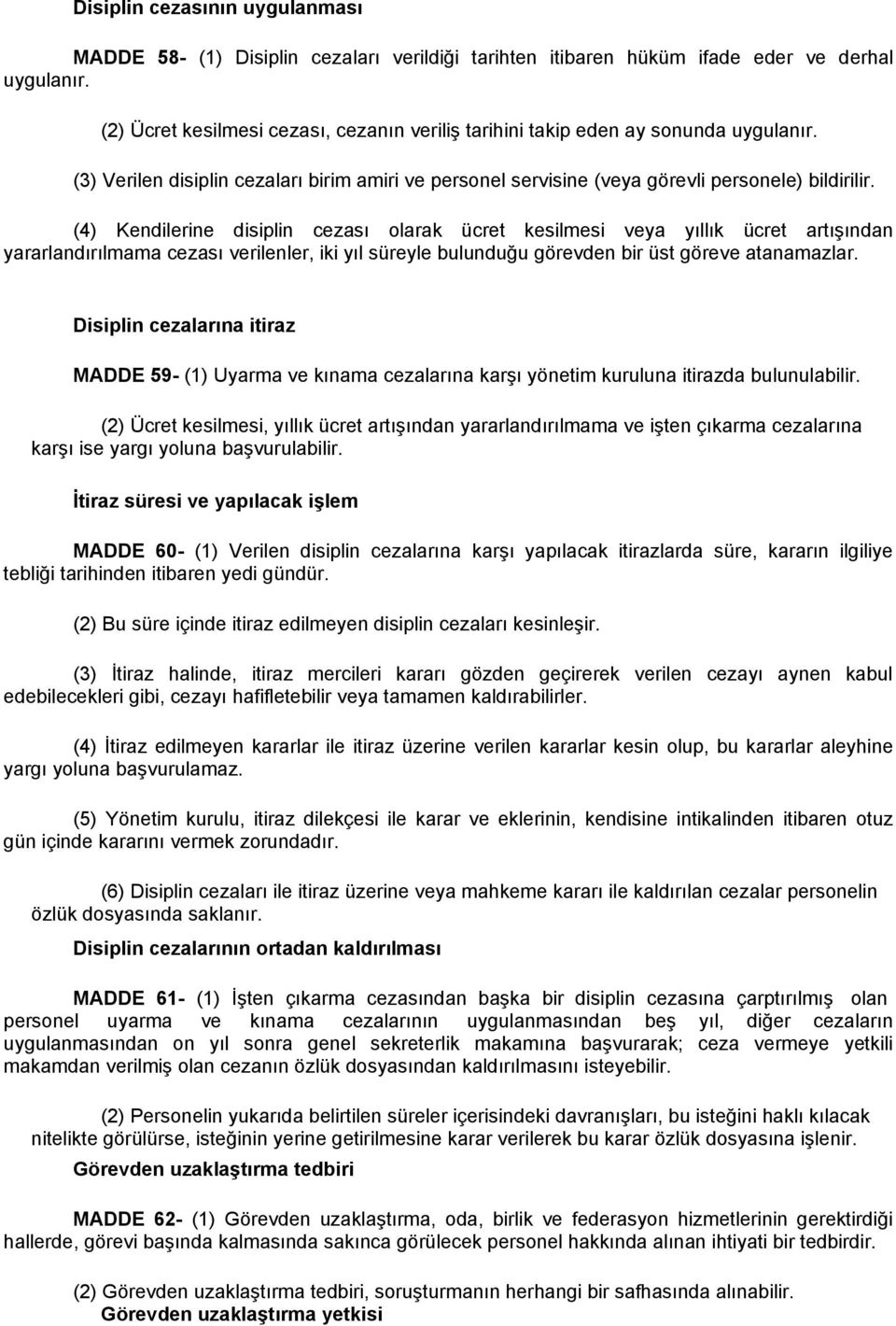 Disiplin cezasının uygulanması

MADDE 58- (1) Disiplin cezaları verildiği tarihten itibaren hüküm ifade eder ve derhal uygulanır.

(2) Ücret kesilmesi cezası, cezanın veriliş tarihini takip eden ay sonunda uygulanır.

(3) Verilen disiplin cezaları birim amiri ve personel servisine (veya görevli personele) bildirilir.

(4) Kendilerine disiplin cezası olarak ücret kesilmesi veya yıllık ücret artışından yararlandırılmama cezası verilenler, iki yıl süreyle bulunduğu görevden bir üst göreve atanamazlar.

Disiplin cezalarına itiraz

MADDE 59- (1) Uyarma ve kınama cezalarına karşı yönetim kuruluna itirazda bulunulabilir.

(2) Ücret kesilmesi, yıllık ücret artışından yararlandırılmama ve işten çıkarma cezalarına karşı ise yargı yoluna başvurulabilir.

İtiraz süresi ve yapılacak işlem

MADDE 60- (1) Verilen disiplin cezalarına karşı yapılacak itirazlarda süre, kararın ilgiliye tebliği tarihinden itibaren yedi gündür.

(2) Bu süre içinde itiraz edilmeyen disiplin cezaları kesinleşir.

(3) İtiraz halinde, itiraz mercileri kararı gözden geçirerek verilen cezayı aynen kabul edebilecekleri gibi, cezayı hafifletebilir veya tamamen kaldırabilirler.

(4) İtiraz edilmeyen kararlar ile itiraz üzerine verilen kararlar kesin olup, bu kararlar aleyhine yargı yoluna başvurulamaz.

(5) Yönetim kurulu, itiraz dilekçesi ile karar ve eklerinin, kendisine intikalinden itibaren otuz gün içinde kararını vermek zorundadır.

(6) Disiplin cezaları ile itiraz üzerine veya mahkeme kararı ile kaldırılan cezalar personelin özlük dosyasında saklanır.

Disiplin cezalarının ortadan kaldırılması

MADDE 61- (1) İşten çıkarma cezasından başka bir disiplin cezasına çarptırılmış olan personel uyarma ve kınama cezalarının uygulanmasından beş yıl, diğer cezaların uygulanmasından on yıl sonra genel sekreterlik makamına başvurarak; ceza vermeye yetkili makamdan verilmiş olan cezanın özlük dosyasından kaldırılmasını isteyebilir.

(2) Personelin yukarıda belirtilen süreler içerisindeki davranışları, bu isteğini haklı kılacak nitelikte görülürse, isteğinin yerine getirilmesine karar verilerek bu karar özlük dosyasına işlenir.

Görevden uzaklaştırma tedbiri

MADDE 62- (1) Görevden uzaklaştırma, oda, birlik ve federasyon hizmetlerinin gerektirdiği hallerde, görevi başında kalmasında sakınca görülecek personel hakkında alınan ihtiyati bir tedbirdir.

(2) Görevden uzaklaştırma tedbiri, soruşturmanın herhangi bir safhasında alınabilir.

Görevden uzaklaştırma yetkisi